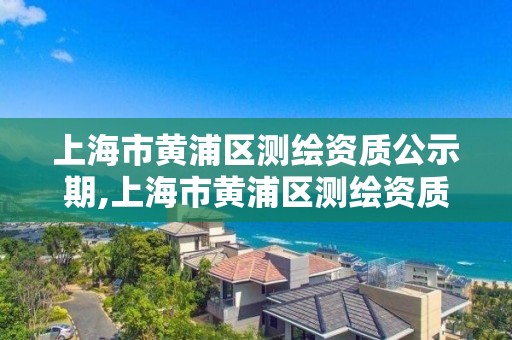 上海市黄浦区测绘资质公示期,上海市黄浦区测绘资质